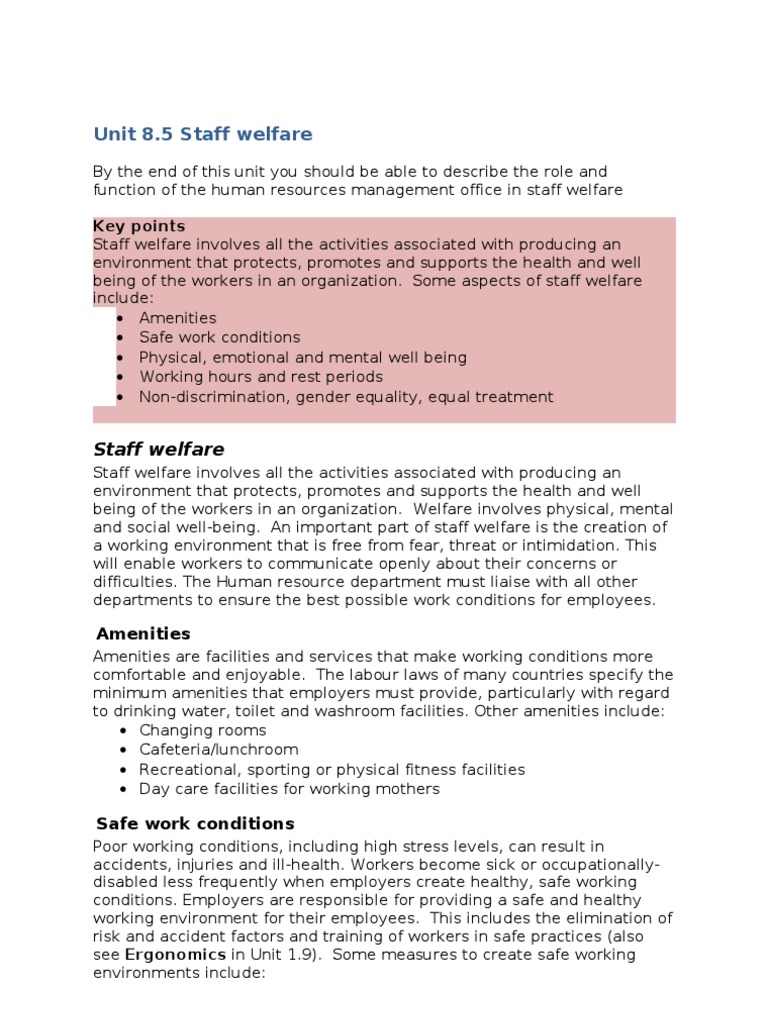 Unit 8.5 Staff welfare

By the end of this unit you should be able to describe the role and function of the human resources management office in staff welfare

Key points
Staff welfare involves all the activities associated with producing an environment that protects, promotes and supports the health and well being of the workers in an organization. Some aspects of staff welfare include:
• Amenities
• Safe work conditions
• Physical, emotional and mental well being
• Working hours and rest periods
• Non-discrimination, gender equality, equal treatment

Staff welfare

Staff welfare involves all the activities associated with producing an environment that protects, promotes and supports the health and well being of the workers in an organization. Welfare involves physical, mental and social well-being. An important part of staff welfare is the creation of a working environment that is free from fear, threat or intimidation. This will enable workers to communicate openly about their concerns or difficulties. The Human resource department must liaise with all other departments to ensure the best possible work conditions for employees.

Amenities

Amenities are facilities and services that make working conditions more comfortable and enjoyable. The labour laws of many countries specify the minimum amenities that employers must provide, particularly with regard to drinking water, toilet and washroom facilities. Other amenities include:
• Changing rooms
• Cafeteria/lunchroom
• Recreational, sporting or physical fitness facilities
• Day care facilities for working mothers

Safe work conditions

Poor working conditions, including high stress levels, can result in accidents, injuries and ill-health. Workers become sick or occupationally-disabled less frequently when employers create healthy, safe working conditions. Employers are responsible for providing a safe and healthy working environment for their employees. This includes the elimination of risk and accident factors and training of workers in safe practices (also see Ergonomics in Unit 1.9). Some measures to create safe working environments include: